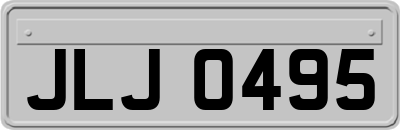 JLJ 0495